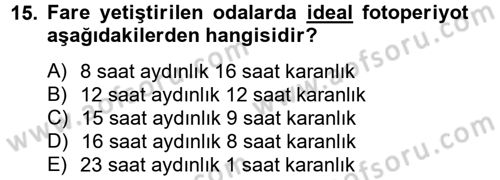 15. Fare yetiştirilen odalarda ideal fotoperiyot aşağıdakilerden hangisidir?

A) 8 saat aydınlık 16 saat karanlık
B) 12 saat aydınlık 12 saat karanlık
C) 15 saat aydınlık 9 saat karanlık
D) 16 saat aydınlık 8 saat karanlık
E) 23 saat aydınlık 1 saat karanlık

www.aofsoru.com